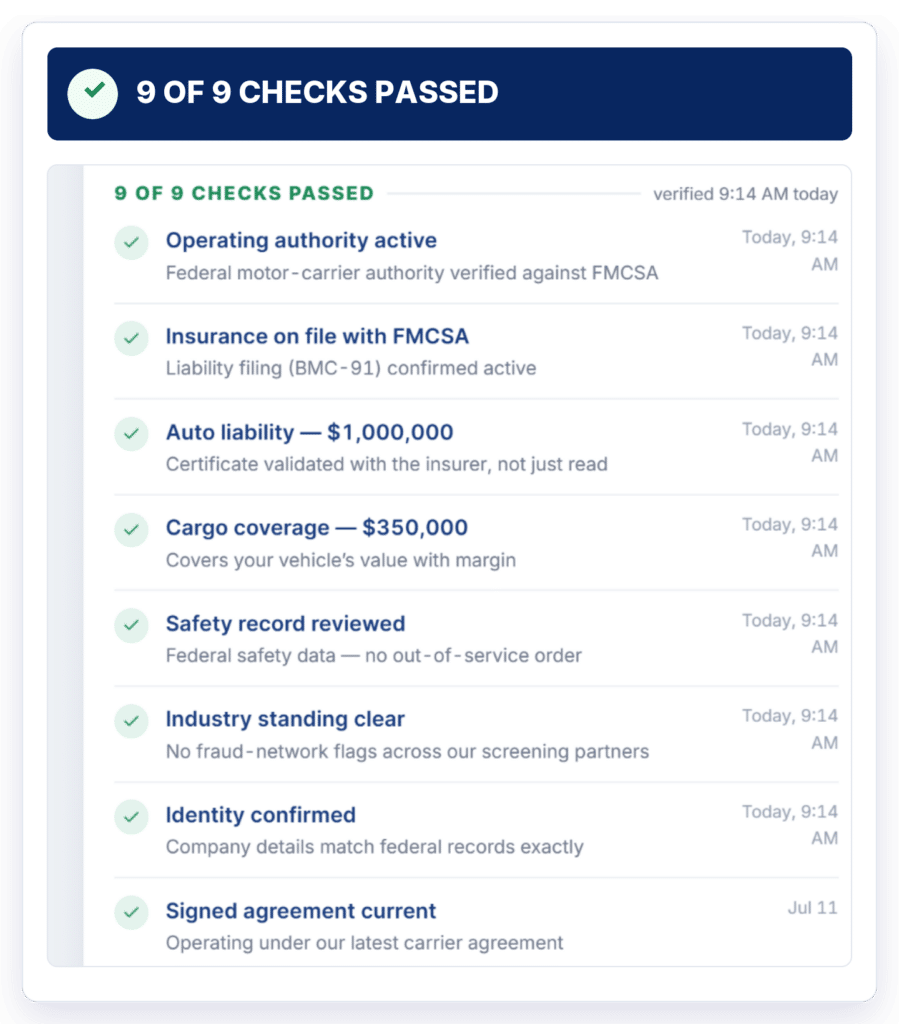 9 OF 9 CHECKS PASSED

9 OF 9 CHECKS PASSED

verified 9:14 AM today

Operating authority active
Federal motor-carrier authority verified against FMCSA
Today, 9:14 AM

Insurance on file with FMCSA
Liability filing (BMC-91) confirmed active
Today, 9:14 AM

Auto liability — $1,000,000
Certificate validated with the insurer, not just read
Today, 9:14 AM

Cargo coverage — $350,000
Covers your vehicle's value with margin
Today, 9:14 AM

Safety record reviewed
Federal safety data — no out-of-service order
Today, 9:14 AM

Industry standing clear
No fraud-network flags across our screening partners
Today, 9:14 AM

Identity confirmed
Company details match federal records exactly
Today, 9:14 AM

Signed agreement current
Operating under our latest carrier agreement
Jul 11